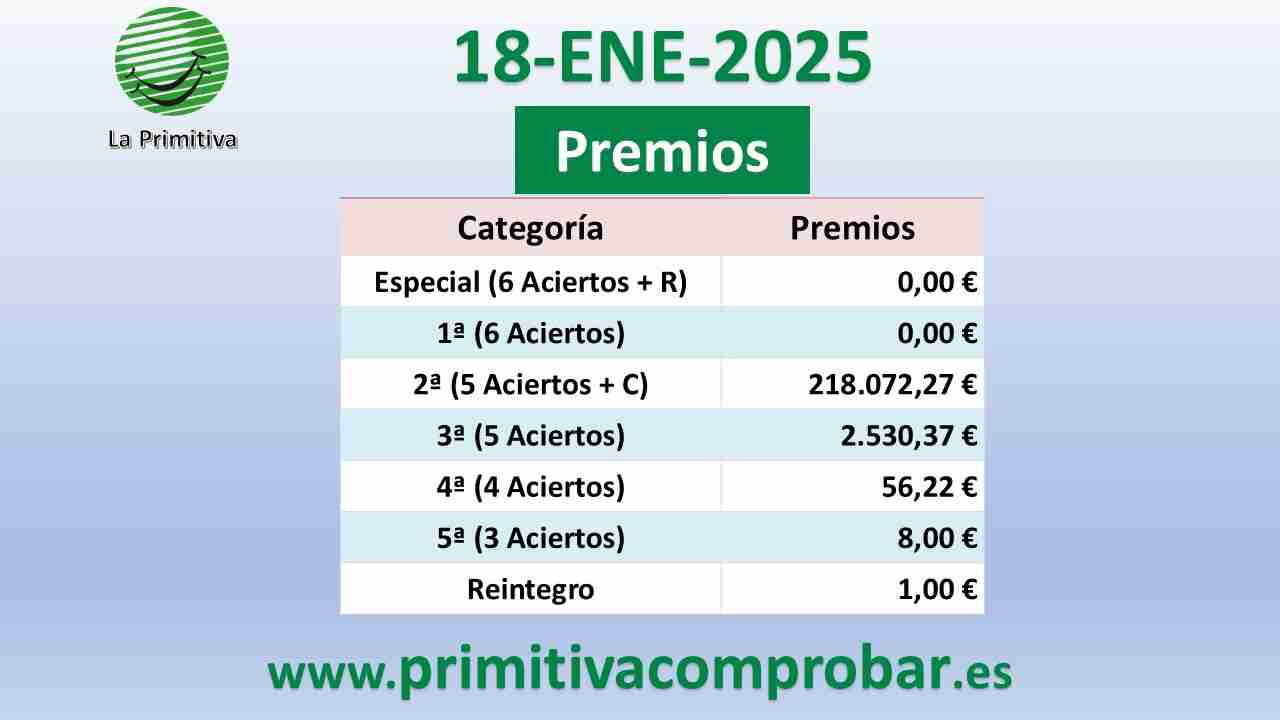 La Primitiva

18-ENE-2025

Premios

| Categoría | Premios |
|---|---|
| Especial (6 Aciertos + R) | 0,00 € |
| 1ª (6 Aciertos) | 0,00 € |
| 2ª (5 Aciertos + C) | 218.072,27 € |
| 3ª (5 Aciertos) | 2.530,37 € |
| 4ª (4 Aciertos) | 56,22 € |
| 5ª (3 Aciertos) | 8,00 € |
| Reintegro | 1,00 € |

www.primitivacomprobar.es